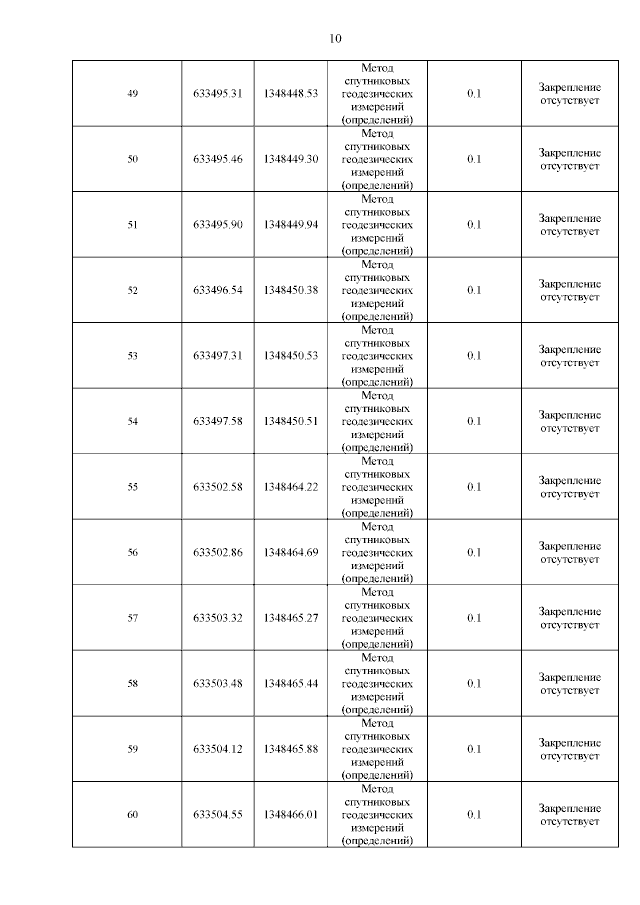 10

| | | | | | |
|---|---|---|---|---|---|
| 49 | 633495.31 | 1348448.53 | Метод спутниковых геодезических измерений (определений) | 0.1 | Закрепление отсутствует |
| 50 | 633495.46 | 1348449.30 | Метод спутниковых геодезических измерений (определений) | 0.1 | Закрепление отсутствует |
| 51 | 633495.90 | 1348449.94 | Метод спутниковых геодезических измерений (определений) | 0.1 | Закрепление отсутствует |
| 52 | 633496.54 | 1348450.38 | Метод спутниковых геодезических измерений (определений) | 0.1 | Закрепление отсутствует |
| 53 | 633497.31 | 1348450.53 | Метод спутниковых геодезических измерений (определений) | 0.1 | Закрепление отсутствует |
| 54 | 633497.58 | 1348450.51 | Метод спутниковых геодезических измерений (определений) | 0.1 | Закрепление отсутствует |
| 55 | 633502.58 | 1348464.22 | Метод спутниковых геодезических измерений (определений) | 0.1 | Закрепление отсутствует |
| 56 | 633502.86 | 1348464.69 | Метод спутниковых геодезических измерений (определений) | 0.1 | Закрепление отсутствует |
| 57 | 633503.32 | 1348465.27 | Метод спутниковых геодезических измерений (определений) | 0.1 | Закрепление отсутствует |
| 58 | 633503.48 | 1348465.44 | Метод спутниковых геодезических измерений (определений) | 0.1 | Закрепление отсутствует |
| 59 | 633504.12 | 1348465.88 | Метод спутниковых геодезических измерений (определений) | 0.1 | Закрепление отсутствует |
| 60 | 633504.55 | 1348466.01 | Метод спутниковых геодезических измерений (определений) | 0.1 | Закрепление отсутствует |